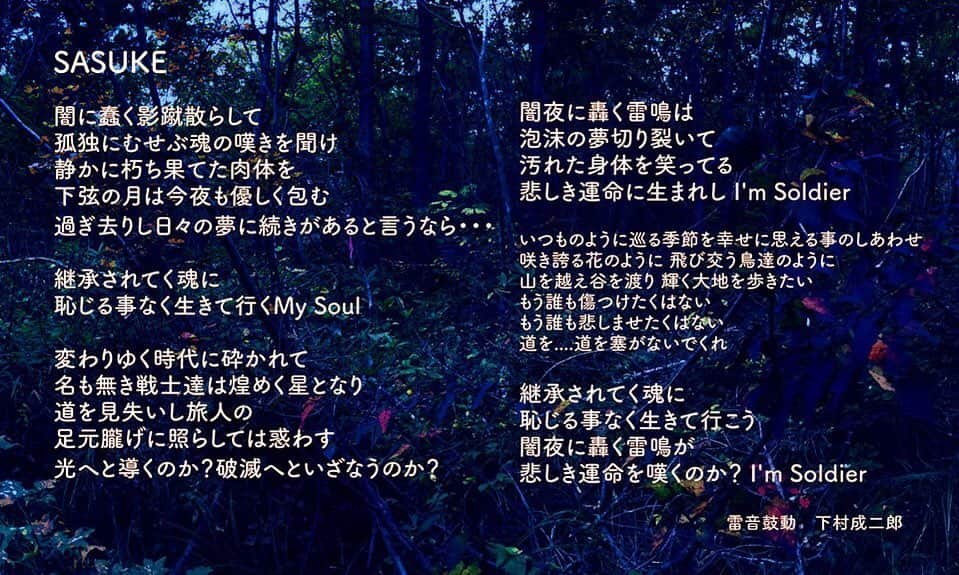 SASUKE

闇に蠢く影蹴散らして
孤独にむせぶ魂の嘆きを聞け
静かに朽ち果てた肉体を
下弦の月は今夜も優しく包む
過ぎ去りし日々の夢に続きがあると言うなら・・・

継承されてく魂に
恥じる事なく生きて行くMy Soul

変わりゆく時代に砕かれて
名も無き戦士達は煌めく星となり
道を見失いし旅人の
足元朧げに照らしては惑わす
光へと導くのか？破滅へといざなうのか？

闇夜に轟く雷鳴は
泡沫の夢切り裂いて
汚れた身体を笑ってる
悲しき運命に生まれし I'm Soldier

いつものように巡る季節を幸せに思える事のしあわせ
咲き誇る花のように 飛び交う鳥達のように
山を越え谷を渡り 輝く大地を歩きたい
もう誰も傷つけたくはない
もう誰も悲しませたくはない
道を....道を塞がないでくれ

継承されてく魂に
恥じる事なく生きて行こう
闇夜に轟く雷鳴が
悲しき運命を嘆くのか？ I'm Soldier

雷音鼓動　下村成二郎